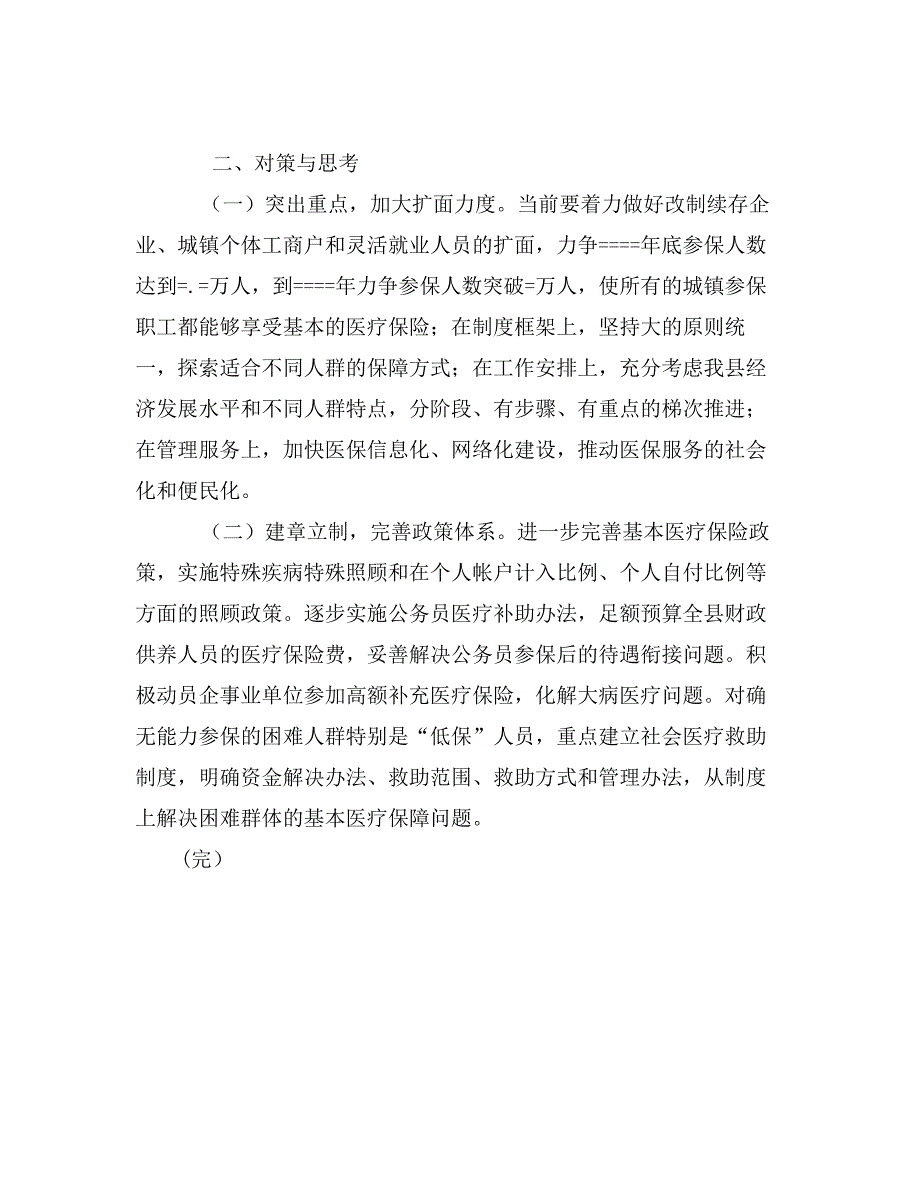 二、对策与思考

（一）突出重点，加大扩面力度。当前要着力做好改制续存企业、城镇个体工商户和灵活就业人员的扩面，力争====年底参保人数达到=.=万人，到====年力争参保人数突破=万人，使所有的城镇参保职工都能够享受基本的医疗保险；在制度框架上，坚持大的原则统一，探索适合不同人群的保障方式；在工作安排上，充分考虑我县经济发展水平和不同人群特点，分阶段、有步骤、有重点的梯次推进；在管理服务上，加快医保信息化、网络化建设，推动医保服务的社会化和便民化。

（二）建章立制，完善政策体系。进一步完善基本医疗保险政策，实施特殊疾病特殊照顾和在个人帐户计入比例、个人自付比例等方面的照顾政策。逐步实施公务员医疗补助办法，足额预算全县财政供养人员的医疗保险费，妥善解决公务员参保后的待遇衔接问题。积极动员企事业单位参加高额补充医疗保险，化解大病医疗问题。对确无能力参保的困难人群特别是“低保”人员，重点建立社会医疗救助制度，明确资金解决办法、救助范围、救助方式和管理办法，从制度上解决困难群体的基本医疗保障问题。

（完）